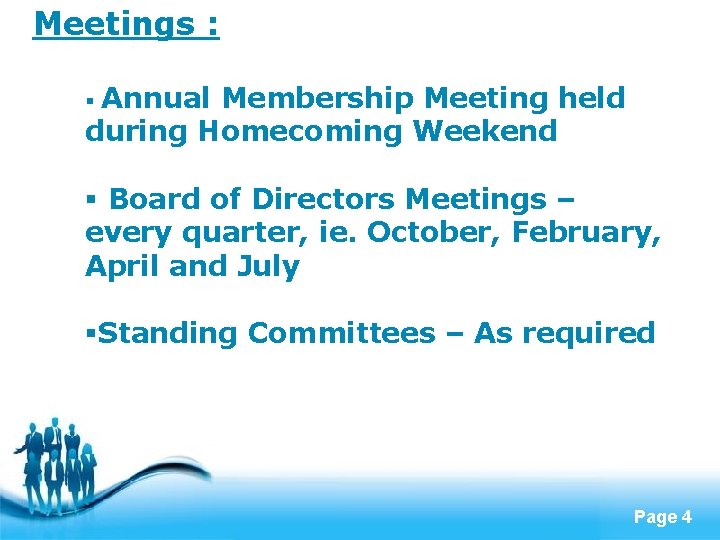 Meetings :

▪ Annual Membership Meeting held during Homecoming Weekend

▪ Board of Directors Meetings – every quarter, ie. October, February, April and July

▪Standing Committees – As required

Page 4